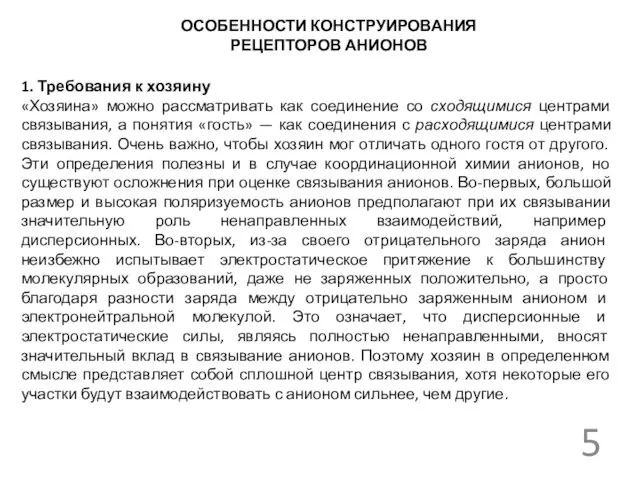 ОСОБЕННОСТИ КОНСТРУИРОВАНИЯ
РЕЦЕПТОРОВ АНИОНОВ

1. Требования к хозяину
«Хозяина» можно рассматривать как соединение со сходящимися центрами связывания, а понятия «гость» — как соединения с расходящимися центрами связывания. Очень важно, чтобы хозяин мог отличать одного гостя от другого. Эти определения полезны и в случае координационной химии анионов, но существуют осложнения при оценке связывания анионов. Во-первых, большой размер и высокая поляризуемость анионов предполагают при их связывании значительную роль ненаправленных взаимодействий, например дисперсионных. Во-вторых, из-за своего отрицательного заряда анион неизбежно испытывает электростатическое притяжение к большинству молекулярных образований, даже не заряженных положительно, а просто благодаря разности заряда между отрицательно заряженным анионом и электронейтральной молекулой. Это означает, что дисперсионные и электростатические силы, являясь полностью ненаправленными, вносят значительный вклад в связывание анионов. Поэтому хозяин в определенном смысле представляет собой сплошной центр связывания, хотя некоторые его участки будут взаимодействовать с анионом сильнее, чем другие.

5